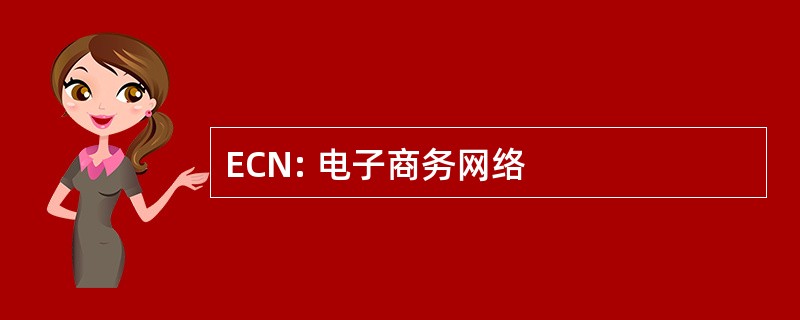 ECN: 电子商务网络